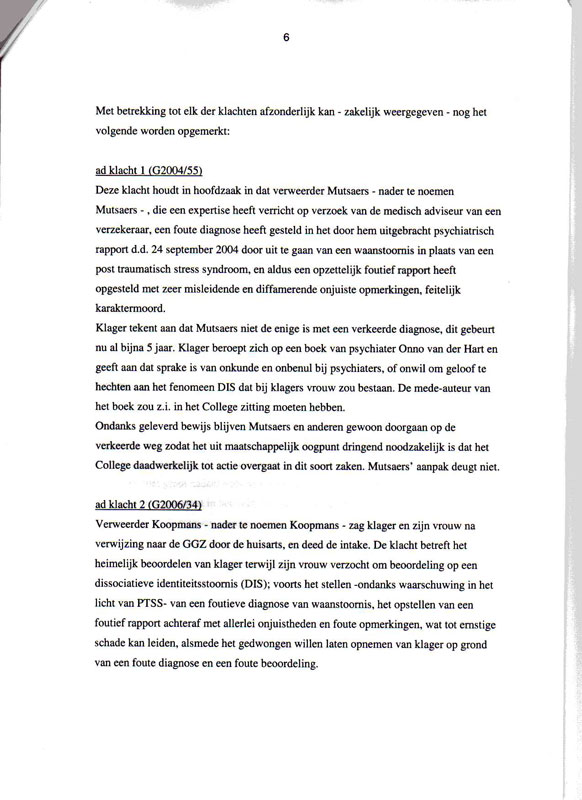 6

Met betrekking tot elk der klachten afzonderlijk kan - zakelijk weergegeven - nog het volgende worden opgemerkt:

ad klacht 1 (G2004/55)
Deze klacht houdt in hoofdzaak in dat verweerder Mutsaers - nader te noemen Mutsaers - , die een expertise heeft verricht op verzoek van de medisch adviseur van een verzekeraar, een foute diagnose heeft gesteld in het door hem uitgebracht psychiatrisch rapport d.d. 24 september 2004 door uit te gaan van een waanstoornis in plaats van een post traumatisch stress syndroom, en aldus een opzettelijk foutief rapport heeft opgesteld met zeer misleidende en diffamerende onjuiste opmerkingen, feitelijk karaktermoord.
Klager tekent aan dat Mutsaers niet de enige is met een verkeerde diagnose, dit gebeurt nu al bijna 5 jaar. Klager beroept zich op een boek van psychiater Onno van der Hart en geeft aan dat sprake is van onkunde en onbenul bij psychiaters, of onwil om geloof te hechten aan het fenomeen DIS dat bij klagers vrouw zou bestaan. De mede-auteur van het boek zou z.i. in het College zitting moeten hebben.
Ondanks geleverd bewijs blijven Mutsaers en anderen gewoon doorgaan op de verkeerde weg zodat het uit maatschappelijk oogpunt dringend noodzakelijk is dat het College daadwerkelijk tot actie overgaat in dit soort zaken. Mutsaers' aanpak deugt niet.

ad klacht 2 (G2006/34)
Verweerder Koopmans - nader te noemen Koopmans - zag klager en zijn vrouw na verwijzing naar de GGZ door de huisarts, en deed de intake. De klacht betreft het heimelijk beoordelen van klager terwijl zijn vrouw verzocht om beoordeling op een dissociatieve identiteitsstoornis (DIS); voorts het stellen -ondanks waarschuwing in het licht van PTSS- van een foutieve diagnose van waanstoornis, het opstellen van een foutief rapport achteraf met allerlei onjuistheden en foute opmerkingen, wat tot ernstige schade kan leiden, alsmede het gedwongen willen laten opnemen van klager op grond van een foute diagnose en een foute beoordeling.